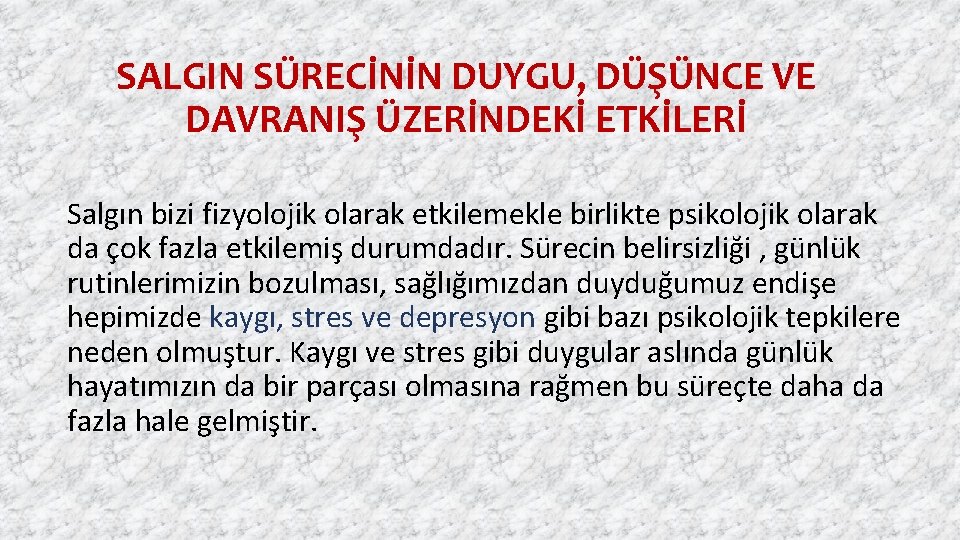 SALGIN SÜRECİNİN DUYGU, DÜŞÜNCE VE DAVRANIŞ ÜZERİNDEKİ ETKİLERİ

Salgın bizi fizyolojik olarak etkilemekle birlikte psikolojik olarak da çok fazla etkilemiş durumdadır. Sürecin belirsizliği , günlük rutinlerimizin bozulması, sağlığımızdan duyduğumuz endişe hepimizde kaygı, stres ve depresyon gibi bazı psikolojik tepkilere neden olmuştur. Kaygı ve stres gibi duygular aslında günlük hayatımızın da bir parçası olmasına rağmen bu süreçte daha da fazla hale gelmiştir.